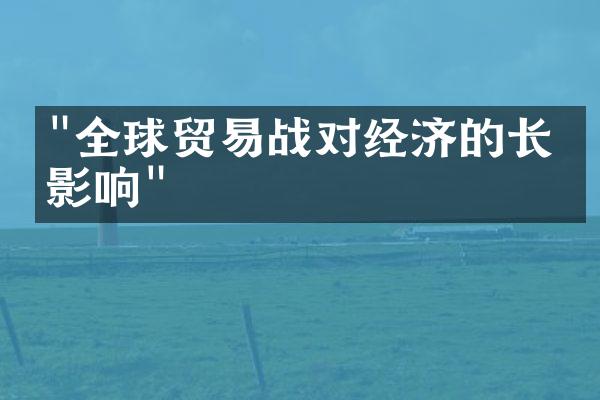 "全球贸易战对经济的长影响"